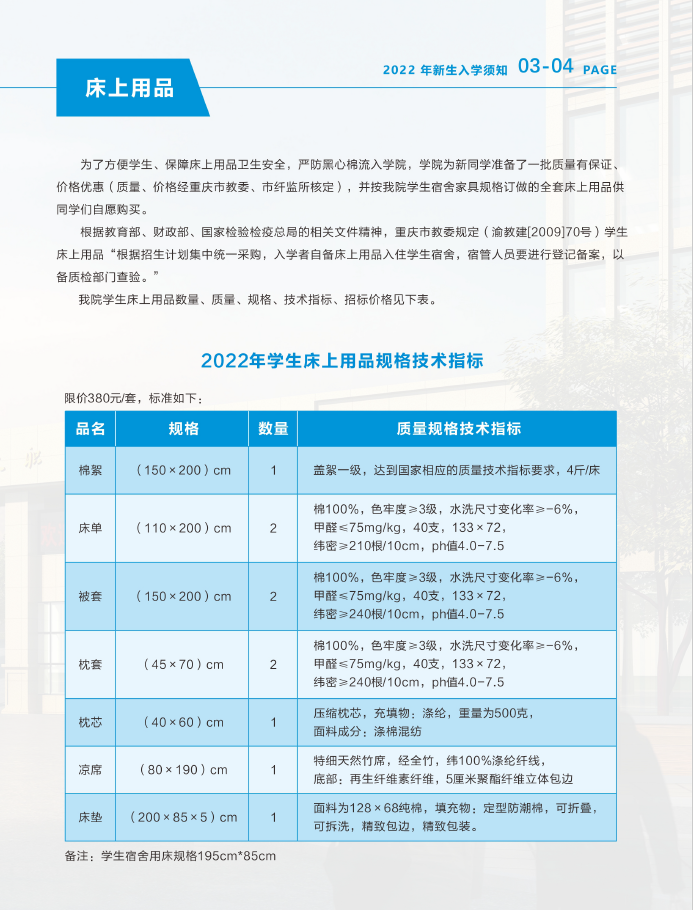 床上用品

2022 年新生入学须知 03-04 PAGE

为了方便学生、保障床上用品卫生安全，严防黑心棉流入学院，学院为新同学准备了一批质量有保证、价格优惠（质量、价格经重庆市教委、市纤监所核定），并按我院学生宿舍家具规格订做的全套床上用品供同学们自愿购买。

根据教育部、财政部、国家检验检疫总局的相关文件精神，重庆市教委规定（渝教建[2009]70号）学生床上用品“根据招生计划集中统一采购，入学者自备床上用品入住学生宿舍，宿管人员要进行登记备案，以备质检部门查验。”

我院学生床上用品数量、质量、规格、技术指标、招标价格见下表。

2022年学生床上用品规格技术指标

限价380元/套，标准如下：

| 品名 | 规格 | 数量 | 质量规格技术指标 |
|---|---|---|---|
| 棉絮 | （150×200）cm | 1 | 盖絮一级，达到国家相应的质量技术指标要求，4斤/床 |
| 床单 | （110×200）cm | 2 | 棉100%，色牢度≥3级，水洗尺寸变化率≥-6%，甲醛≤75mg/kg，40支，133×72，纬密≥210根/10cm，ph值4.0-7.5 |
| 被套 | （150×200）cm | 2 | 棉100%，色牢度≥3级，水洗尺寸变化率≥-6%，甲醛≤75mg/kg，40支，133×72，纬密≥240根/10cm，ph值4.0-7.5 |
| 枕套 | （45×70）cm | 2 | 棉100%，色牢度≥3级，水洗尺寸变化率≥-6%，甲醛≤75mg/kg，40支，133×72，纬密≥240根/10cm，ph值4.0-7.5 |
| 枕芯 | （40×60）cm | 1 | 压缩枕芯，充填物：涤纶，重量为500克，面料成分：涤棉混纺 |
| 凉席 | （80×190）cm | 1 | 特细天然竹席，经全竹，纬100%涤纶纤线，底部：再生纤维素纤维，5厘米聚酯纤维立体包边 |
| 床垫 | （200×85×5）cm | 1 | 面料为128×68纯棉，填充物：定型防潮棉，可折叠，可拆洗，精致包边，精致包装。 |

备注：学生宿舍用床规格195cm*85cm